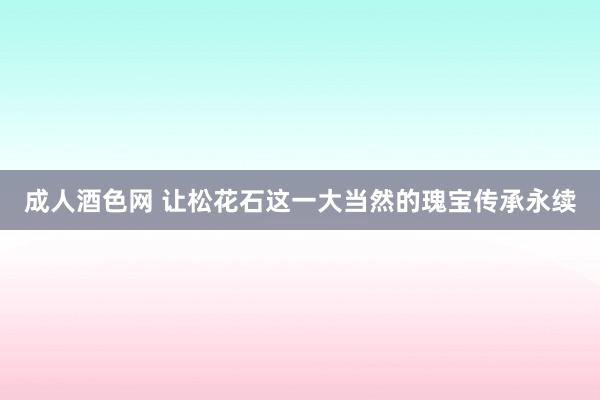 成人酒色网 让松花石这一大当然的瑰宝传承永续